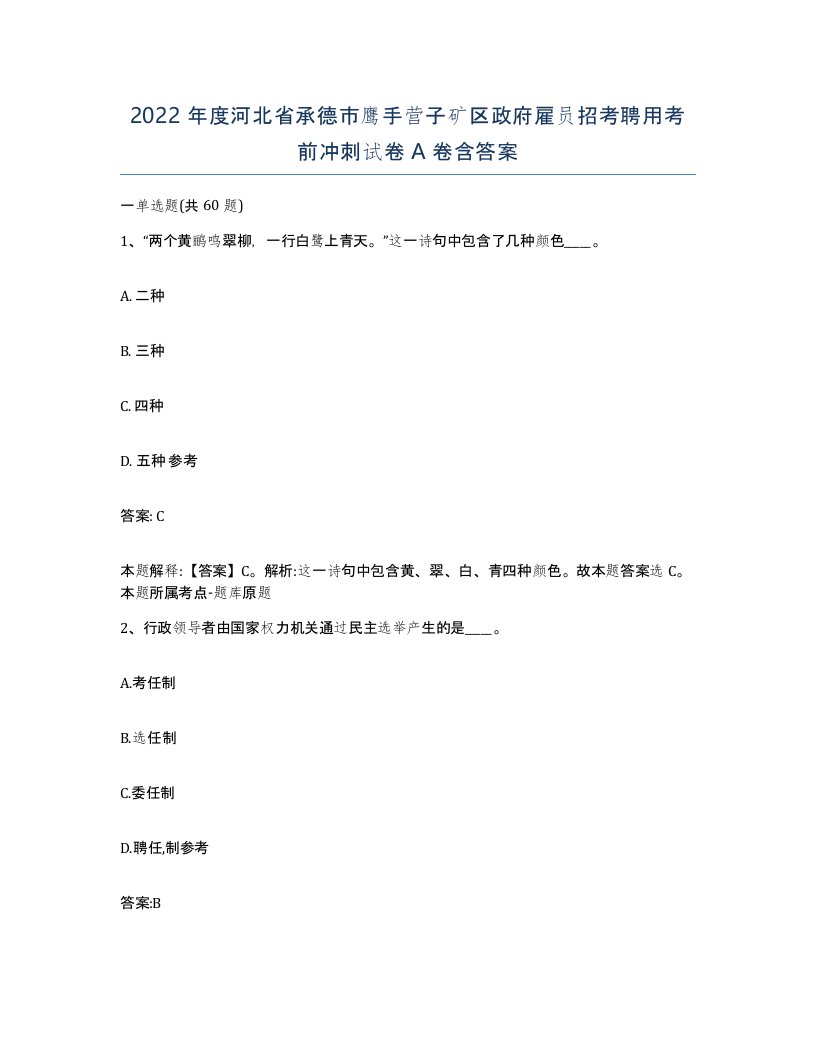 2022年度河北省承德市鹰手营子矿区政府雇员招考聘用考前冲刺试卷A卷含答案

一单选题(共60题)

1、“两个黄鹂鸣翠柳，一行白鹭上青天。”这一诗句中包含了几种颜色____。

A. 二种

B. 三种

C. 四种

D. 五种参考

答案: C

本题解释:【答案】C。解析:这一诗句中包含黄、翠、白、青四种颜色。故本题答案选C。本题所属考点-题库原题

2、行政领导者由国家权力机关通过民主选举产生的是____。

A.考任制

B.选任制

C.委任制

D.聘任,制参考

答案:B